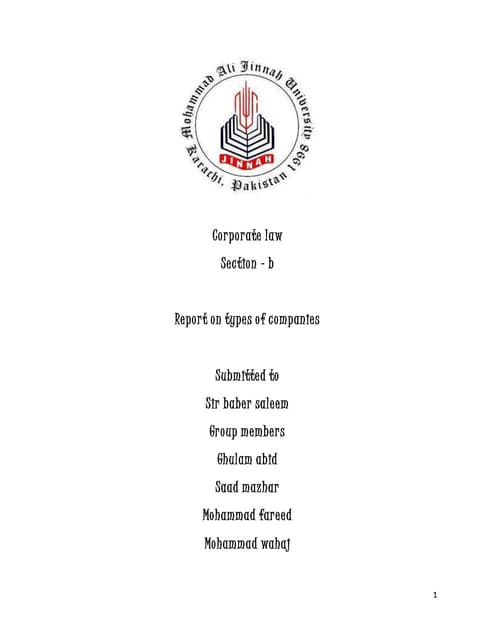 Mohammad Ali Jinnah University
Karachi, Pakistan 1998
JINNAH

Corporate law

Section - b

Report on types of companies

Submitted to

Sir baber saleem

Group members

Ghulam abid

Saad mazhar

Mohammad fareed

Mohammad wahaj

1